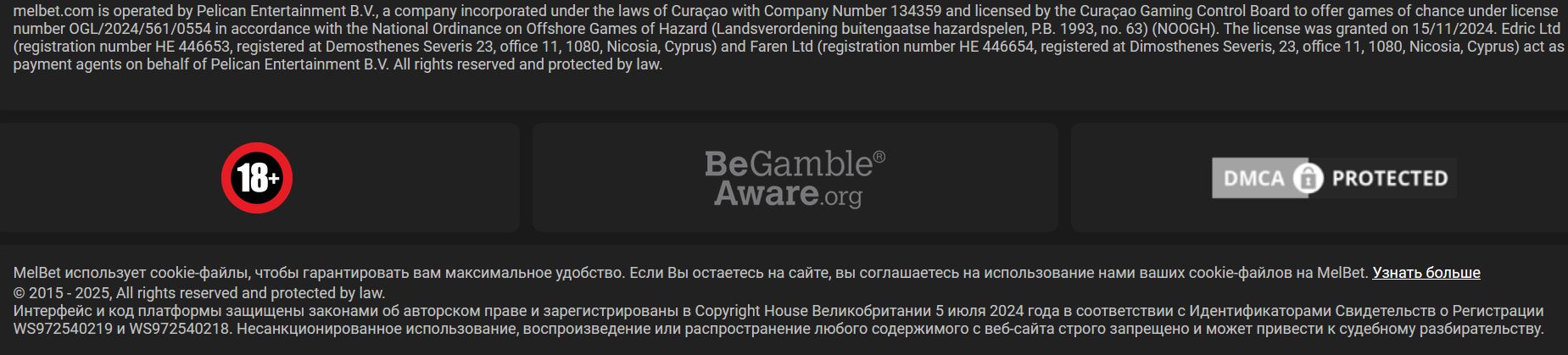 melbet.com is operated by Pelican Entertainment B.V., a company incorporated under the laws of Curaçao with Company Number 134359 and licensed by the Curaçao Gaming Control Board to offer games of chance under license number OGL/2024/561/0554 in accordance with the National Ordinance on Offshore Games of Hazard (Landsverordening buitengaatse hazardspelen, P.B. 1993, no. 63) (NOOGH). The license was granted on 15/11/2024. Edric Ltd (registration number HE 446653, registered at Demosthenes Severis 23, office 11, 1080, Nicosia, Cyprus) and Faren Ltd (registration number HE 446654, registered at Dimosthenes Severis, 23, office 11, 1080, Nicosia, Cyprus) act as payment agents on behalf of Pelican Entertainment B.V. All rights reserved and protected by law.

18+

BeGamble® Aware.org

DMCA PROTECTED

MelBet использует cookie-файлы, чтобы гарантировать вам максимальное удобство. Если Вы остаетесь на сайте, вы соглашаетесь на использование нами ваших cookie-файлов на MelBet. Узнать больше
© 2015 - 2025, All rights reserved and protected by law.
Интерфейс и код платформы защищены законами об авторском праве и зарегистрированы в Copyright House Великобритании 5 июля 2024 года в соответствии с Идентификаторами Свидетельств о Регистрации WS972540219 и WS972540218. Несанкционированное использование, воспроизведение или распространение любого содержимого с веб-сайта строго запрещено и может привести к судебному разбирательству.